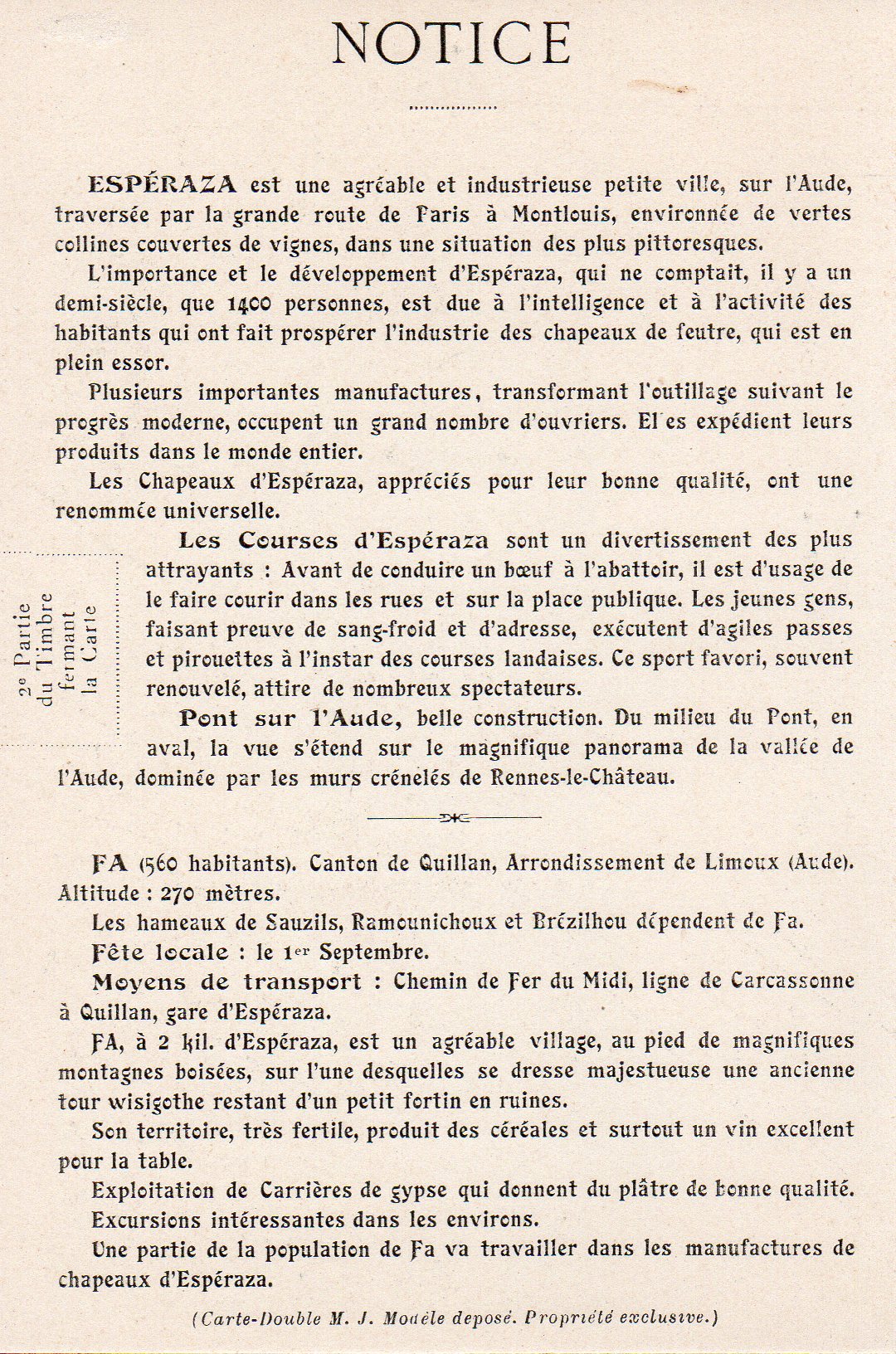 NOTICE

ESPÉRAZA est une agréable et industrieuse petite ville, sur l'Aude, traversée par la grande route de Paris à Montlouis, environnée de vertes collines couvertes de vignes, dans une situation des plus pittoresques.

L'importance et le développement d'Espéraza, qui ne comptait, il y a un demi-siècle, que 1400 personnes, est due à l'intelligence et à l'activité des habitants qui ont fait prospérer l'industrie des chapeaux de feutre, qui est en plein essor.

Plusieurs importantes manufactures, transformant l'outillage suivant le progrès moderne, occupent un grand nombre d'ouvriers. El es expédient leurs produits dans le monde entier.

Les Chapeaux d'Espéraza, appréciés pour leur bonne qualité, ont une renommée universelle.

2e Partie du Timbre fermant la Carte

Les Courses d'Espéraza sont un divertissement des plus attrayants : Avant de conduire un bœuf à l'abattoir, il est d'usage de le faire courir dans les rues et sur la place publique. Les jeunes gens, faisant preuve de sang-froid et d'adresse, exécutent d'agiles passes et pirouettes à l'instar des courses landaises. Ce sport favori, souvent renouvelé, attire de nombreux spectateurs.

Pont sur l'Aude, belle construction. Du milieu du Pont, en aval, la vue s'étend sur le magnifique panorama de la vallée de l'Aude, dominée par les murs crénelés de Rennes-le-Château.

FA (560 habitants). Canton de Quillan, Arrondissement de Limoux (Aude). Altitude : 270 mètres.

Les hameaux de Sauzils, Ramounichoux et Brézilhou dépendent de Fa.

Fête locale : le 1er Septembre.

Moyens de transport : Chemin de Fer du Midi, ligne de Carcassonne à Quillan, gare d'Espéraza.

FA, à 2 kil. d'Espéraza, est un agréable village, au pied de magnifiques montagnes boisées, sur l'une desquelles se dresse majestueuse une ancienne tour wisigothe restant d'un petit fortin en ruines.

Son territoire, très fertile, produit des céréales et surtout un vin excellent pour la table.

Exploitation de Carrières de gypse qui donnent du plâtre de bonne qualité.

Excursions intéressantes dans les environs.

Une partie de la population de Fa va travailler dans les manufactures de chapeaux d'Espéraza.

(Carte-Double M. J. Modèle deposé. Propriété exclusive.)